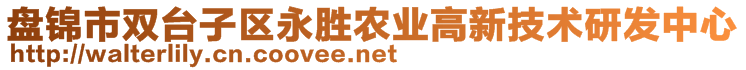 盘锦市双台子区永胜农业高新技术研发中心
http://walterlily.cn.coovee.net